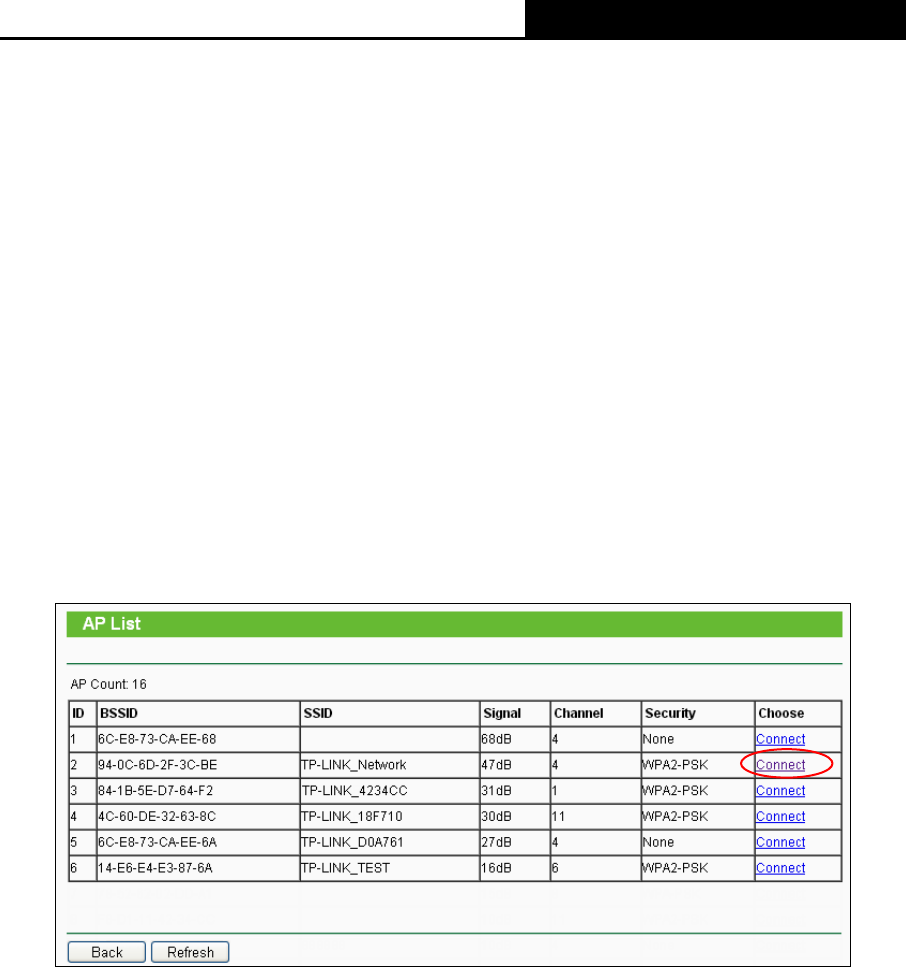 AP List

AP Count: 16

| ID | BSSID | SSID | Signal | Channel | Security | Choose |
|---|---|---|---|---|---|---|
| 1 | 6C-E8-73-CA-EE-68 | | 68dB | 4 | None | Connect |
| 2 | 94-0C-6D-2F-3C-BE | TP-LINK_Network | 47dB | 4 | WPA2-PSK | Connect |
| 3 | 84-1B-5E-D7-64-F2 | TP-LINK_4234CC | 31dB | 1 | WPA2-PSK | Connect |
| 4 | 4C-60-DE-32-63-8C | TP-LINK_18F710 | 30dB | 11 | WPA2-PSK | Connect |
| 5 | 6C-E8-73-CA-EE-6A | TP-LINK_D0A761 | 27dB | 4 | None | Connect |
| 6 | 14-E6-E4-E3-87-6A | TP-LINK_TEST | 16dB | 6 | WPA2-PSK | Connect |

Back Refresh